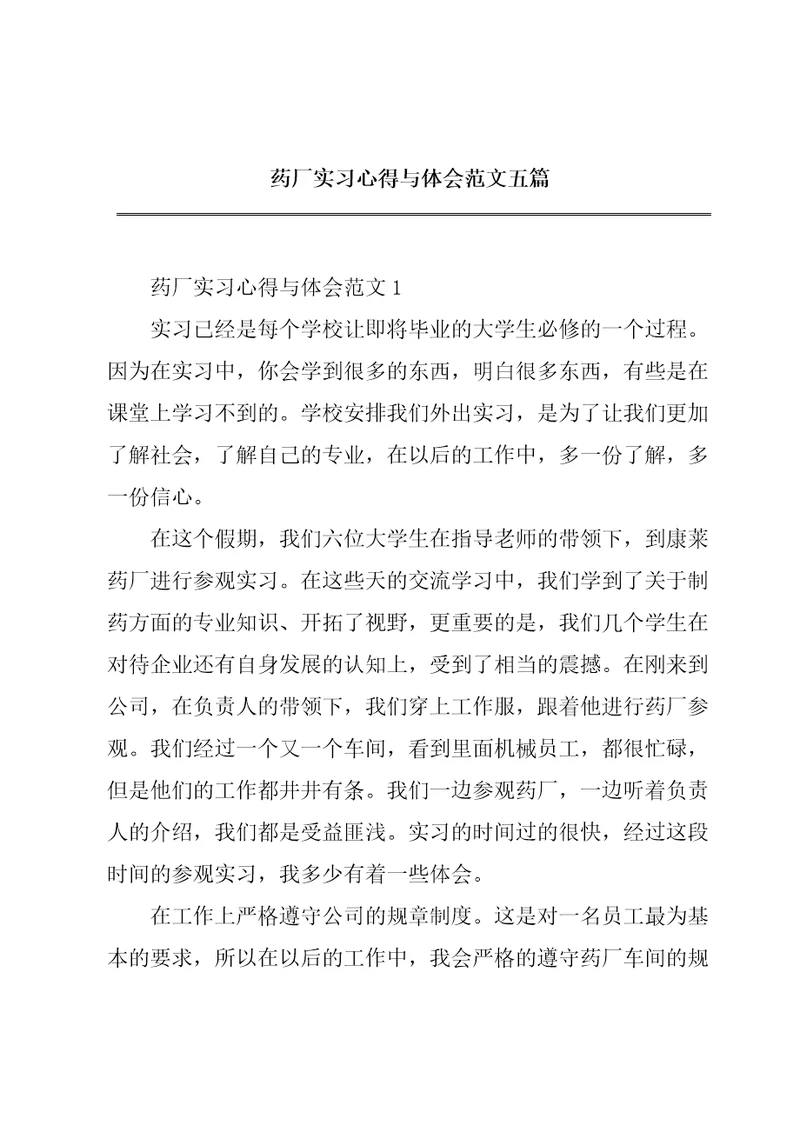 药厂实习心得与体会范文五篇

药厂实习心得与体会范文 1

实习已经是每个学校让即将毕业的大学生必修的一个过程。因为在实习中，你会学到很多的东西，明白很多东西，有些是在课堂上学习不到的。学校安排我们外出实习，是为了让我们更加了解社会，了解自己的专业，在以后的工作中，多一份了解，多一份信心。

在这个假期，我们六位大学生在指导老师的带领下，到康莱药厂进行参观实习。在这些天的交流学习中，我们学到了关于制药方面的专业知识、开拓了视野，更重要的是，我们几个学生在对待企业还有自身发展的认知上，受到了相当的震撼。在刚来到公司，在负责人的带领下，我们穿上工作服，跟着他进行药厂参观。我们经过一个又一个车间，看到里面机械员工，都很忙碌，但是他们的工作都井井有条。我们一边参观药厂，一边听着负责人的介绍，我们都是受益匪浅。实习的时间过的很快，经过这段时间的参观实习，我多少有着一些体会。

在工作上严格遵守公司的规章制度。这是对一名员工最为基本的要求，所以在以后的工作中，我会严格的遵守药厂车间的规